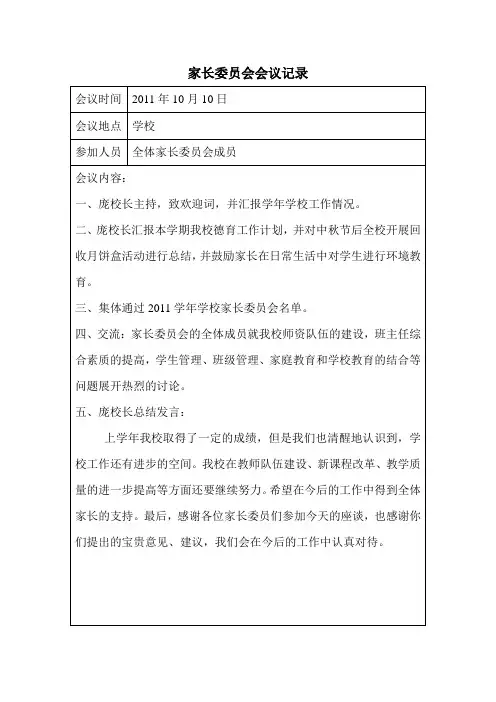 家长委员会会议记录

| 会议时间 | 2011 年 10 月 10 日 |
|---|---|
| 会议地点 | 学校 |
| 参加人员 | 全体家长委员会成员 |

会议内容：

一、庞校长主持，致欢迎词，并汇报学年学校工作情况。

二、庞校长汇报本学期我校德育工作计划，并对中秋节后全校开展回收月饼盒活动进行总结，并鼓励家长在日常生活中对学生进行环境教育。

三、集体通过 2011 学年学校家长委员会名单。

四、交流：家长委员会的全体成员就我校师资队伍的建设，班主任综合素质的提高，学生管理、班级管理、家庭教育和学校教育的结合等问题展开热烈的讨论。

五、庞校长总结发言：

上学年我校取得了一定的成绩，但是我们也清醒地认识到，学校工作还有进步的空间。我校在教师队伍建设、新课程改革、教学质量的进一步提高等方面还要继续努力。希望在今后的工作中得到全体家长的支持。最后，感谢各位家长委员们参加今天的座谈，也感谢你们提出的宝贵意见、建议，我们会在今后的工作中认真对待。